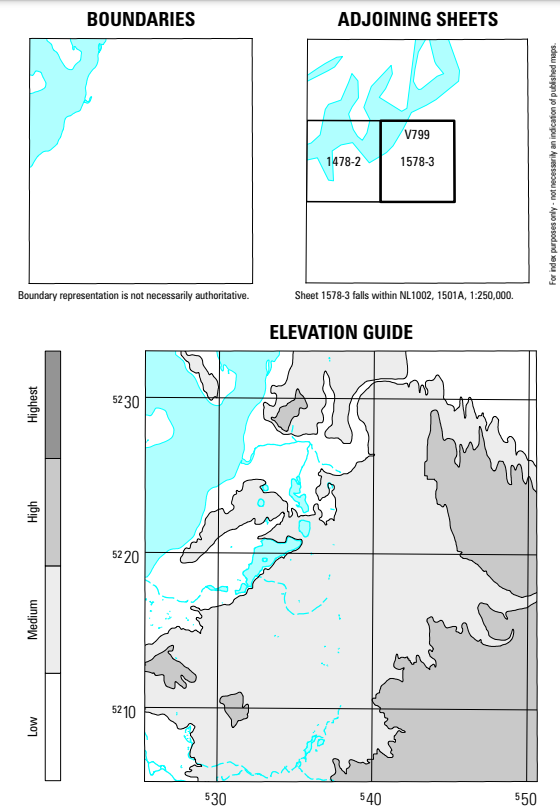 BOUNDARIES

Boundary representation is not necessarily authoritative.

ADJOINING SHEETS

V799

1478-2

1578-3

Sheet 1578-3 falls within NL1002, 1501A, 1:250,000.

For index purposes only - not necessarily an indication of published maps.

ELEVATION GUIDE

Highest

High

Medium

Low

$^{52}30$

$^{52}20$

$^{52}10$

$^{5}30$

$^{5}40$

$^{5}50$